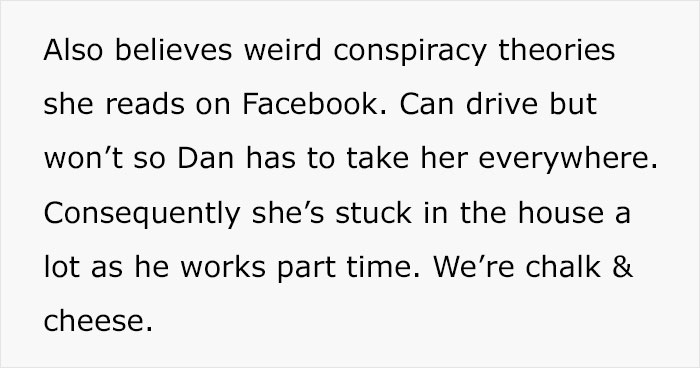 Also believes weird conspiracy theories she reads on Facebook. Can drive but won’t so Dan has to take her everywhere. Consequently she’s stuck in the house a lot as he works part time. We’re chalk & cheese.